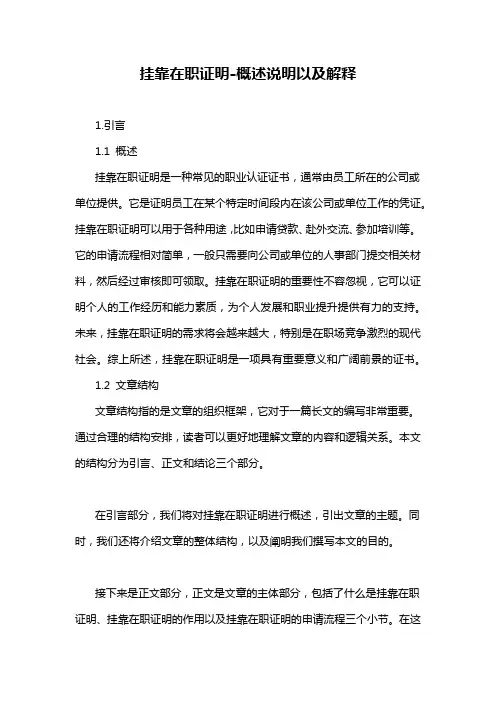 挂靠在职证明-概述说明以及解释

1.引言

1.1 概述

挂靠在职证明是一种常见的职业认证证书，通常由员工所在的公司或单位提供。它是证明员工在某个特定时间段内在该公司或单位工作的凭证。挂靠在职证明可以用于各种用途，比如申请贷款、赴外交流、参加培训等。它的申请流程相对简单，一般只需要向公司或单位的人事部门提交相关材料，然后经过审核即可领取。挂靠在职证明的重要性不容忽视，它可以证明个人的工作经历和能力素质，为个人发展和职业提升提供有力的支持。未来，挂靠在职证明的需求将会越来越大，特别是在职场竞争激烈的现代社会。综上所述，挂靠在职证明是一项具有重要意义和广阔前景的证书。

1.2 文章结构

文章结构指的是文章的组织框架，它对于一篇长文的编写非常重要。通过合理的结构安排，读者可以更好地理解文章的内容和逻辑关系。本文的结构分为引言、正文和结论三个部分。

在引言部分，我们将对挂靠在职证明进行概述，引出文章的主题。同时，我们还将介绍文章的整体结构，以及阐明我们撰写本文的目的。

接下来是正文部分，正文是文章的主体部分，包括了什么是挂靠在职证明、挂靠在职证明的作用以及挂靠在职证明的申请流程三个小节。在这